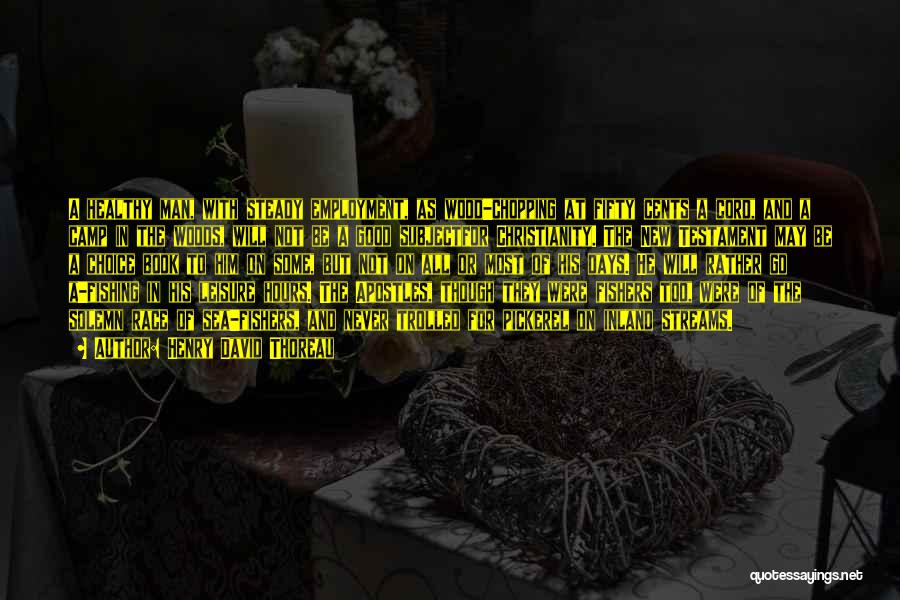 A HEALTHY MAN, WITH STEADY EMPLOYMENT, AS WOOD-CHOPPING AT FIFTY CENTS A CORD, AND A CAMP IN THE WOODS, WILL NOT BE A GOOD SUBJECTFOR CHRISTIANITY. THE NEW TESTAMENT MAY BE A CHOICE BOOK TO HIM ON SOME, BUT NOT ON ALL OR MOST OF HIS DAYS. HE WILL RATHER GO A-FISHING IN HIS LEISURE HOURS. THE APOSTLES, THOUGH THEY WERE FISHERS TOO, WERE OF THE SOLEMN RACE OF SEA-FISHERS, AND NEVER TROLLED FOR PICKEREL ON INLAND STREAMS.

AUTHOR: HENRY DAVID THOREAU

quotessayings.net